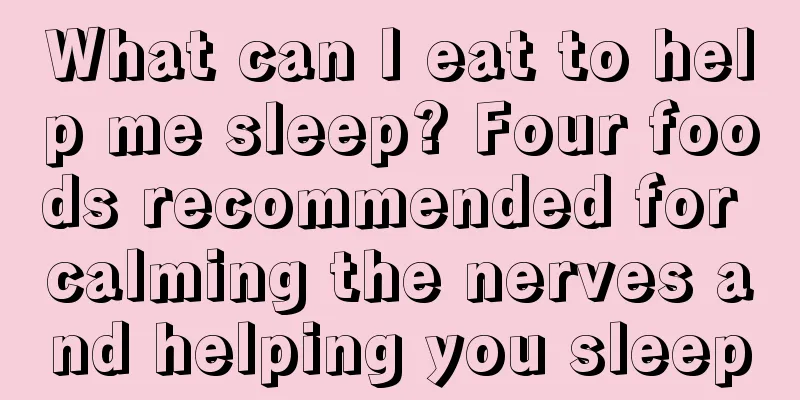 What can I eat to help me sleep? Four foods recommended for calming the nerves and helping you sleep